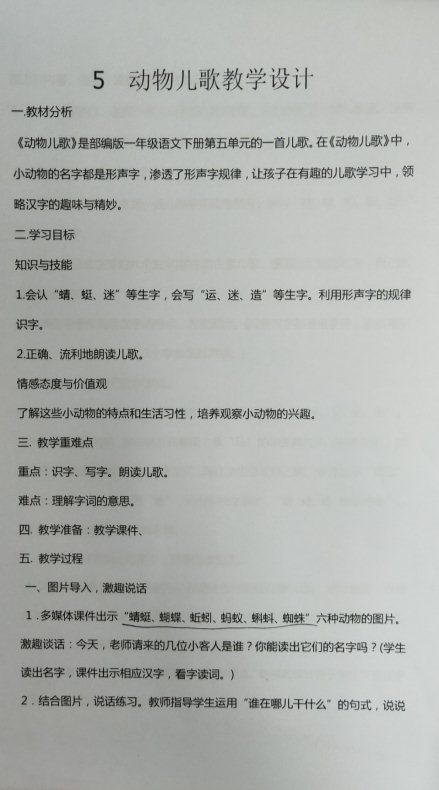 5　动物儿歌教学设计

一.教材分析

《动物儿歌》是部编版一年级语文下册第五单元的一首儿歌。在《动物儿歌》中，小动物的名字都是形声字，渗透了形声字规律，让孩子在有趣的儿歌学习中，领略汉字的趣味与精妙。

二.学习目标

知识与技能

1.会认“蜻、蜓、迷”等生字，会写“运、迷、造”等生字。利用形声字的规律识字。

2.正确、流利地朗读儿歌。

情感态度与价值观

了解这些小动物的特点和生活习性，培养观察小动物的兴趣。

三. 教学重难点

重点：识字、写字。朗读儿歌。

难点：理解字词的意思。

四. 教学准备：教学课件、

五. 教学过程

一、图片导入，激趣说话

1．多媒体课件出示“蜻蜓、蝴蝶、蚯蚓、蚂蚁、蝌蚪、蜘蛛”六种动物的图片。激趣谈话：今天，老师请来的几位小客人是谁？你能读出它们的名字吗？(学生读出名字，课件出示相应汉字，看字读词。)

2．结合图片，说话练习。教师指导学生运用“谁在哪儿干什么”的句式，说说